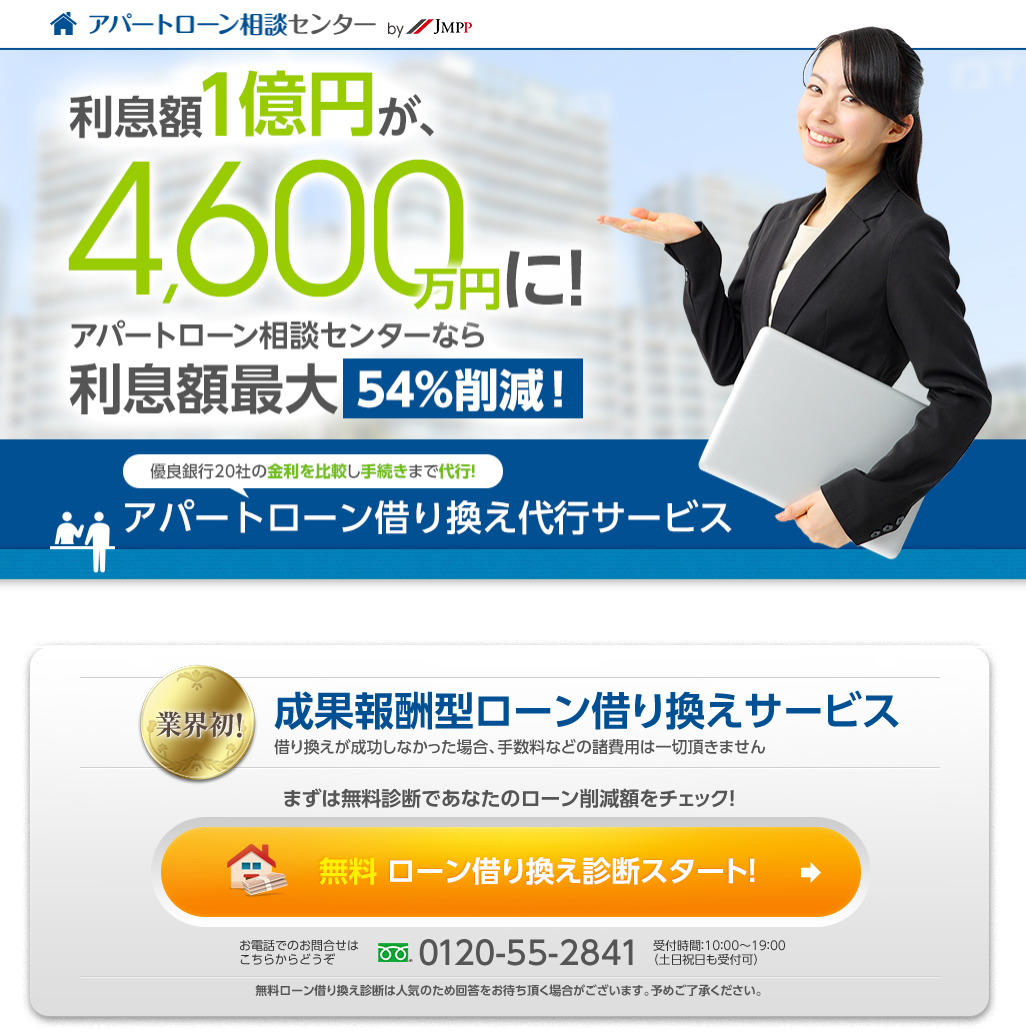 アパートローン相談センター by JMPP

利息額1億円が、
4,600万円に!
アパートローン相談センターなら
利息額最大 54%削減!

優良銀行20社の金利を比較し手続きまで代行!
アパートローン借り換え代行サービス

業界初!
成果報酬型ローン借り換えサービス
借り換えが成功しなかった場合、手数料などの諸費用は一切頂きません

まずは無料診断であなたのローン削減額をチェック!

無料 ローン借り換え診断スタート!

お電話でのお問合せはこちらからどうぞ
0120-55-2841
受付時間:10:00～19:00
(土日祝日も受付可)

無料ローン借り換え診断は人気のため回答をお待ち頂く場合がございます。予めご了承ください。